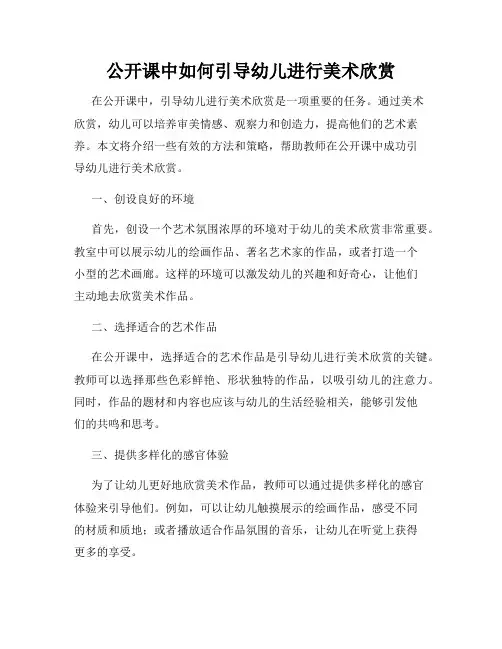 公开课中如何引导幼儿进行美术欣赏

在公开课中，引导幼儿进行美术欣赏是一项重要的任务。通过美术欣赏，幼儿可以培养审美情感、观察力和创造力，提高他们的艺术素养。本文将介绍一些有效的方法和策略，帮助教师在公开课中成功引导幼儿进行美术欣赏。

一、创设良好的环境

首先，创设一个艺术氛围浓厚的环境对于幼儿的美术欣赏非常重要。教室中可以展示幼儿的绘画作品、著名艺术家的作品，或者打造一个小型的艺术画廊。这样的环境可以激发幼儿的兴趣和好奇心，让他们主动地去欣赏美术作品。

二、选择适合的艺术作品

在公开课中，选择适合的艺术作品是引导幼儿进行美术欣赏的关键。教师可以选择那些色彩鲜艳、形状独特的作品，以吸引幼儿的注意力。同时，作品的题材和内容也应该与幼儿的生活经验相关，能够引发他们的共鸣和思考。

三、提供多样化的感官体验

为了让幼儿更好地欣赏美术作品，教师可以通过提供多样化的感官体验来引导他们。例如，可以让幼儿触摸展示的绘画作品，感受不同的材质和质地；或者播放适合作品氛围的音乐，让幼儿在听觉上获得更多的享受。